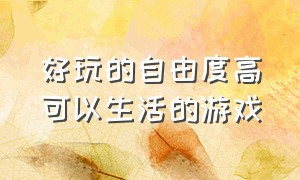 好玩的自由度高
可以生活的游戏